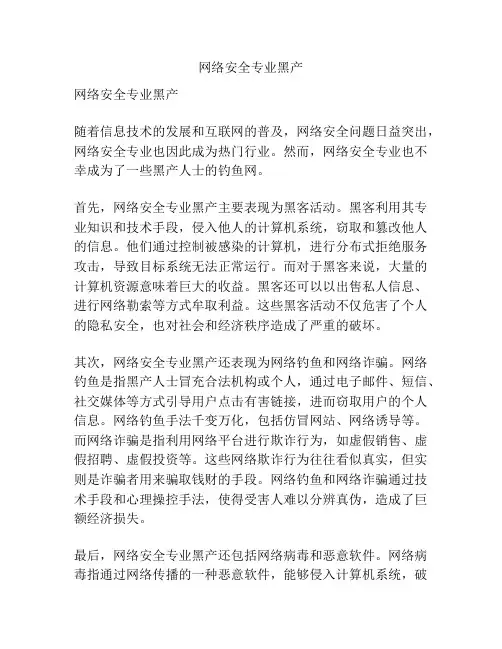 网络安全专业黑产

网络安全专业黑产

随着信息技术的发展和互联网的普及，网络安全问题日益突出，网络安全专业也因此成为热门行业。然而，网络安全专业也不幸成为了一些黑产人士的钓鱼网。

首先，网络安全专业黑产主要表现为黑客活动。黑客利用其专业知识和技术手段，侵入他人的计算机系统，窃取和篡改他人的信息。他们通过控制被感染的计算机，进行分布式拒绝服务攻击，导致目标系统无法正常运行。而对于黑客来说，大量的计算机资源意味着巨大的收益。黑客还可以以出售私人信息、进行网络勒索等方式牟取利益。这些黑客活动不仅危害了个人的隐私安全，也对社会和经济秩序造成了严重的破坏。

其次，网络安全专业黑产还表现为网络钓鱼和网络诈骗。网络钓鱼是指黑产人士冒充合法机构或个人，通过电子邮件、短信、社交媒体等方式引导用户点击有害链接，进而窃取用户的个人信息。网络钓鱼手法千变万化，包括仿冒网站、网络诱导等。而网络诈骗是指利用网络平台进行欺诈行为，如虚假销售、虚假招聘、虚假投资等。这些网络欺诈行为往往看似真实，但实则是诈骗者用来骗取钱财的手段。网络钓鱼和网络诈骗通过技术手段和心理操控手法，使得受害人难以分辨真伪，造成了巨额经济损失。

最后，网络安全专业黑产还包括网络病毒和恶意软件。网络病毒指通过网络传播的一种恶意软件，能够侵入计算机系统，破